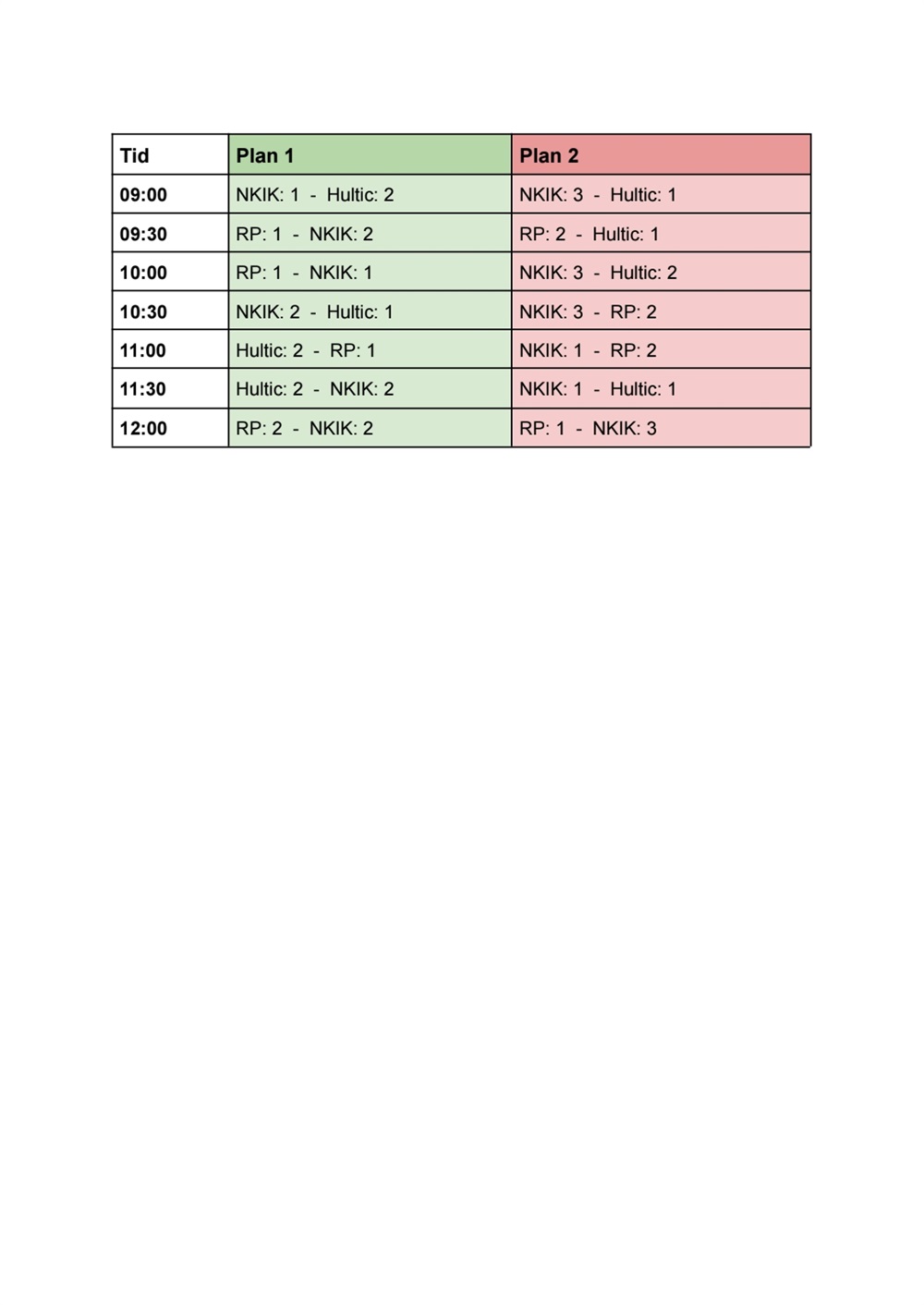 | Tid | Plan 1 | Plan 2 |
|---|---|---|
| 09:00 | NKIK: 1 - Hultic: 2 | NKIK: 3 - Hultic: 1 |
| 09:30 | RP: 1 - NKIK: 2 | RP: 2 - Hultic: 1 |
| 10:00 | RP: 1 - NKIK: 1 | NKIK: 3 - Hultic: 2 |
| 10:30 | NKIK: 2 - Hultic: 1 | NKIK: 3 - RP: 2 |
| 11:00 | Hultic: 2 - RP: 1 | NKIK: 1 - RP: 2 |
| 11:30 | Hultic: 2 - NKIK: 2 | NKIK: 1 - Hultic: 1 |
| 12:00 | RP: 2 - NKIK: 2 | RP: 1 - NKIK: 3 |